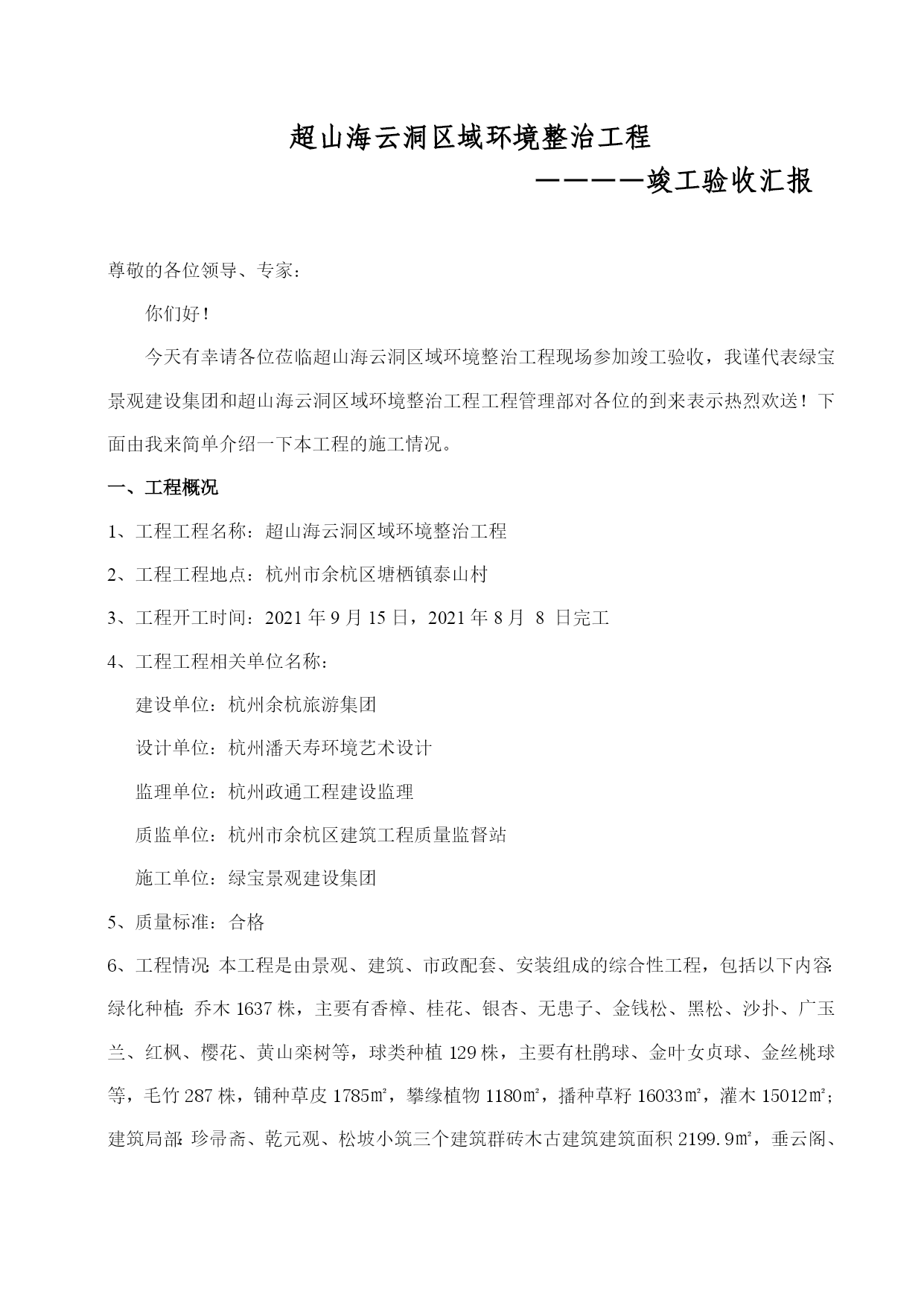 超山海云洞区域环境整治工程

————竣工验收汇报

尊敬的各位领导、专家：

你们好！

今天有幸请各位莅临超山海云洞区域环境整治工程现场参加竣工验收，我谨代表绿宝景观建设集团和超山海云洞区域环境整治工程工程管理部对各位的到来表示热烈欢送！下面由我来简单介绍一下本工程的施工情况。

一、工程概况

1、工程工程名称：超山海云洞区域环境整治工程

2、工程工程地点：杭州市余杭区塘栖镇泰山村

3、工程开工时间：2021 年 9 月 15 日，2021 年 8 月 8 日完工

4、工程工程相关单位名称：

建设单位：杭州余杭旅游集团

设计单位：杭州潘天寿环境艺术设计

监理单位：杭州政通工程建设监理

质监单位：杭州市余杭区建筑工程质量监督站

施工单位：绿宝景观建设集团

5、质量标准：合格

6、工程情况:本工程是由景观、建筑、市政配套、安装组成的综合性工程，包括以下内容:绿化种植:乔木 1637 株，主要有香樟、桂花、银杏、无患子、金钱松、黑松、沙扑、广玉兰、红枫、樱花、黄山栾树等，球类种植 129 株，主要有杜鹃球、金叶女贞球、金丝桃球等，毛竹 287 株，铺种草皮 1785㎡，攀缘植物 1180㎡，播种草籽 16033㎡，灌木 15012㎡;建筑局部:珍帚斋、乾元观、松坡小筑三个建筑群砖木古建筑建筑面积 2199.9㎡，垂云阁、